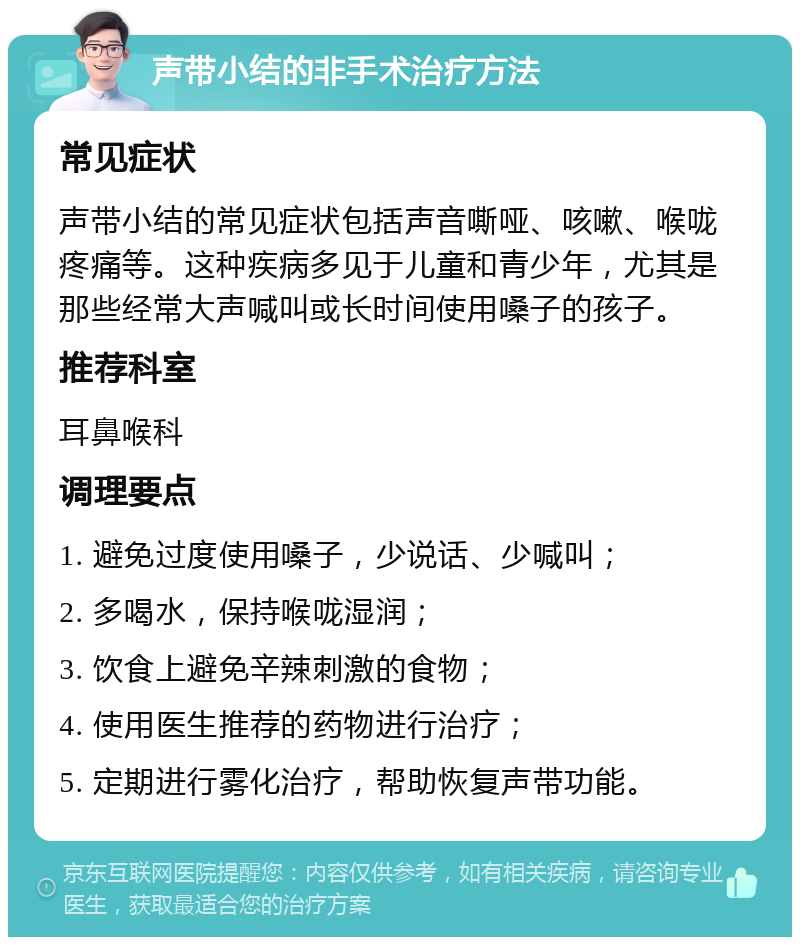 声带小结的非手术治疗方法

常见症状

声带小结的常见症状包括声音嘶哑、咳嗽、喉咙疼痛等。这种疾病多见于儿童和青少年，尤其是那些经常大声喊叫或长时间使用嗓子的孩子。

推荐科室

耳鼻喉科

调理要点

1. 避免过度使用嗓子，少说话、少喊叫；

2. 多喝水，保持喉咙湿润；

3. 饮食上避免辛辣刺激的食物；

4. 使用医生推荐的药物进行治疗；

5. 定期进行雾化治疗，帮助恢复声带功能。

京东互联网医院提醒您：内容仅供参考，如有相关疾病，请咨询专业医生，获取最适合您的治疗方案